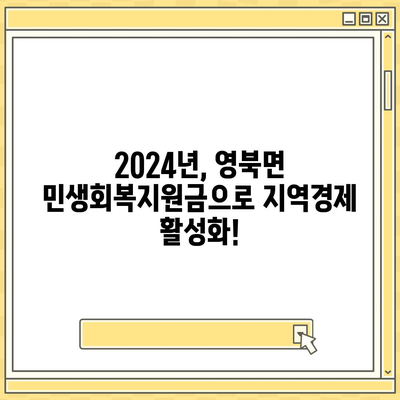 2024년, 영북면 민생회복지원금으로 지역경제 활성화!